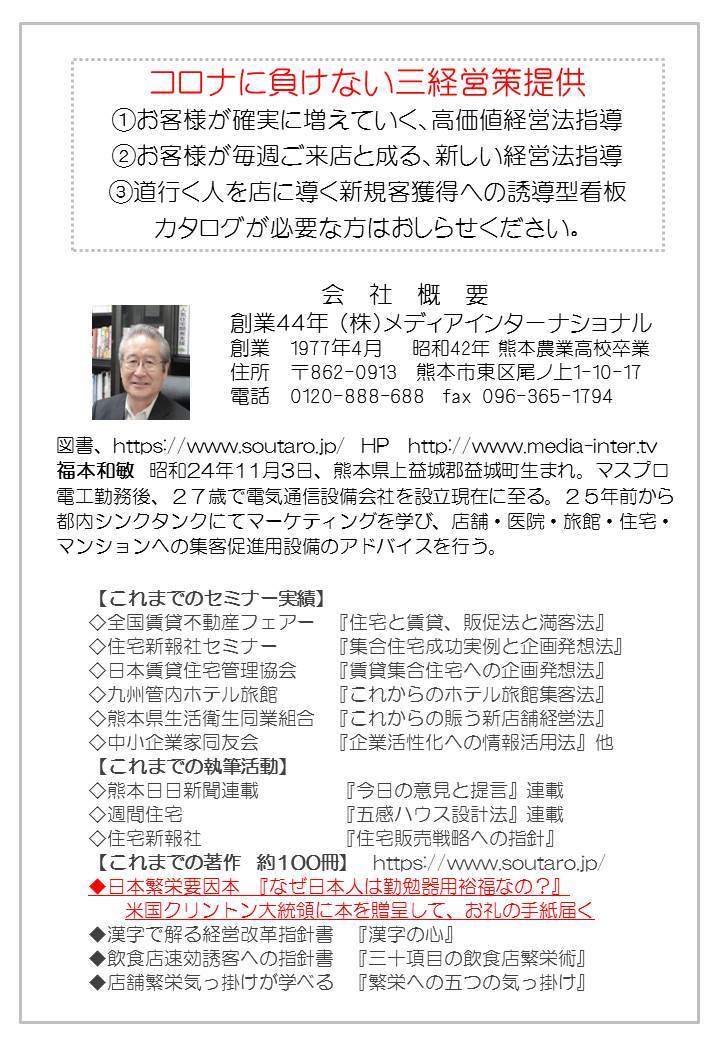 コロナに負けない三経営策提供
①お客様が確実に増えていく、高価値経営法指導
②お客様が毎週ご来店と成る、新しい経営法指導
③道行く人を店に導く新規客獲得への誘導型看板
カタログが必要な方はおしらせください。

会 社 概 要
創業44年（株)メディアインターナショナル
創業 1977年4月 昭和42年 熊本農業高校卒業
住所 〒862-0913 熊本市東区尾ノ上1-10-17
電話 0120-888-688 fax 096-365-1794

図書、https://www.soutaro.jp/ HP http://www.media-inter.tv
福本和敏 昭和24年11月3日、熊本県上益城郡益城町生まれ。マスプロ電工勤務後、27歳で電気通信設備会社を設立現在に至る。25年前から都内シンクタンクにてマーケティングを学び、店舗・医院・旅館・住宅・マンションへの集客促進用設備のアドバイスを行う。

【これまでのセミナー実績】
◇全国賃貸不動産フェアー 『住宅と賃貸、販促法と満客法』
◇住宅新報社セミナー 『集合住宅成功実例と企画発想法』
◇日本賃貸住宅管理協会 『賃貸集合住宅への企画発想法』
◇九州管内ホテル旅館 『これからのホテル旅館集客法』
◇熊本県生活衛生同業組合 『これからの賑う新店舗経営法』
◇中小企業家同友会 『企業活性化への情報活用法』他
【これまでの執筆活動】
◇熊本日日新聞連載 『今日の意見と提言』連載
◇週間住宅 『五感ハウス設計法』連載
◇住宅新報社 『住宅販売戦略への指針』
【これまでの著作 約100冊】 https://www.soutaro.jp/
◆日本繁栄要因本 『なぜ日本人は勤勉器用裕福なの？』
米国クリントン大統領に本を贈呈して、お礼の手紙届く
◆漢字で解る経営改革指針書 『漢字の心』
◆飲食店速効誘客への指針書 『三十項目の飲食店繁栄術』
◆店舗繁栄気っ掛けが学べる 『繁栄への五つの気っ掛け』